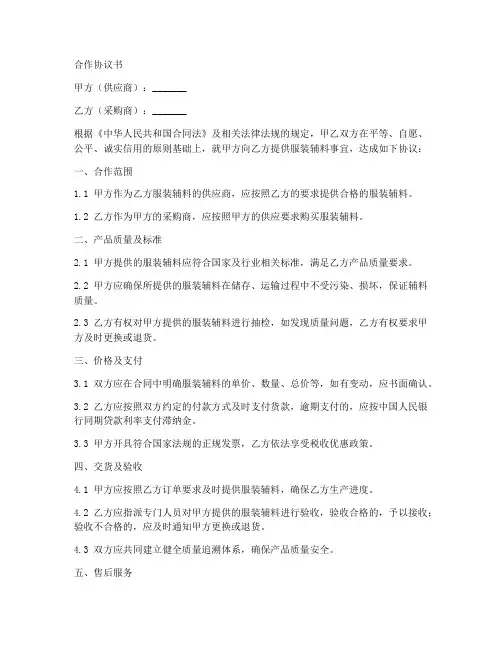 合作协议书

甲方（供应商）：________

乙方（采购商）：________

根据《中华人民共和国合同法》及相关法律法规的规定，甲乙双方在平等、自愿、公平、诚实信用的原则基础上，就甲方向乙方提供服装辅料事宜，达成如下协议：

一、合作范围

1.1 甲方作为乙方服装辅料的供应商，应按照乙方的要求提供合格的服装辅料。

1.2 乙方作为甲方的采购商，应按照甲方的供应要求购买服装辅料。

二、产品质量及标准

2.1 甲方提供的服装辅料应符合国家及行业相关标准，满足乙方产品质量要求。

2.2 甲方应确保所提供的服装辅料在储存、运输过程中不受污染、损坏，保证辅料质量。

2.3 乙方有权对甲方提供的服装辅料进行抽检，如发现质量问题，乙方有权要求甲方及时更换或退货。

三、价格及支付

3.1 双方应在合同中明确服装辅料的单价、数量、总价等，如有变动，应书面确认。

3.2 乙方应按照双方约定的付款方式及时支付货款，逾期支付的，应按中国人民银行同期贷款利率支付滞纳金。

3.3 甲方开具符合国家法规的正规发票，乙方依法享受税收优惠政策。

四、交货及验收

4.1 甲方应按照乙方订单要求及时提供服装辅料，确保乙方生产进度。

4.2 乙方应指派专门人员对甲方提供的服装辅料进行验收，验收合格的，予以接收；验收不合格的，应及时通知甲方更换或退货。

4.3 双方应共同建立健全质量追溯体系，确保产品质量安全。

五、售后服务